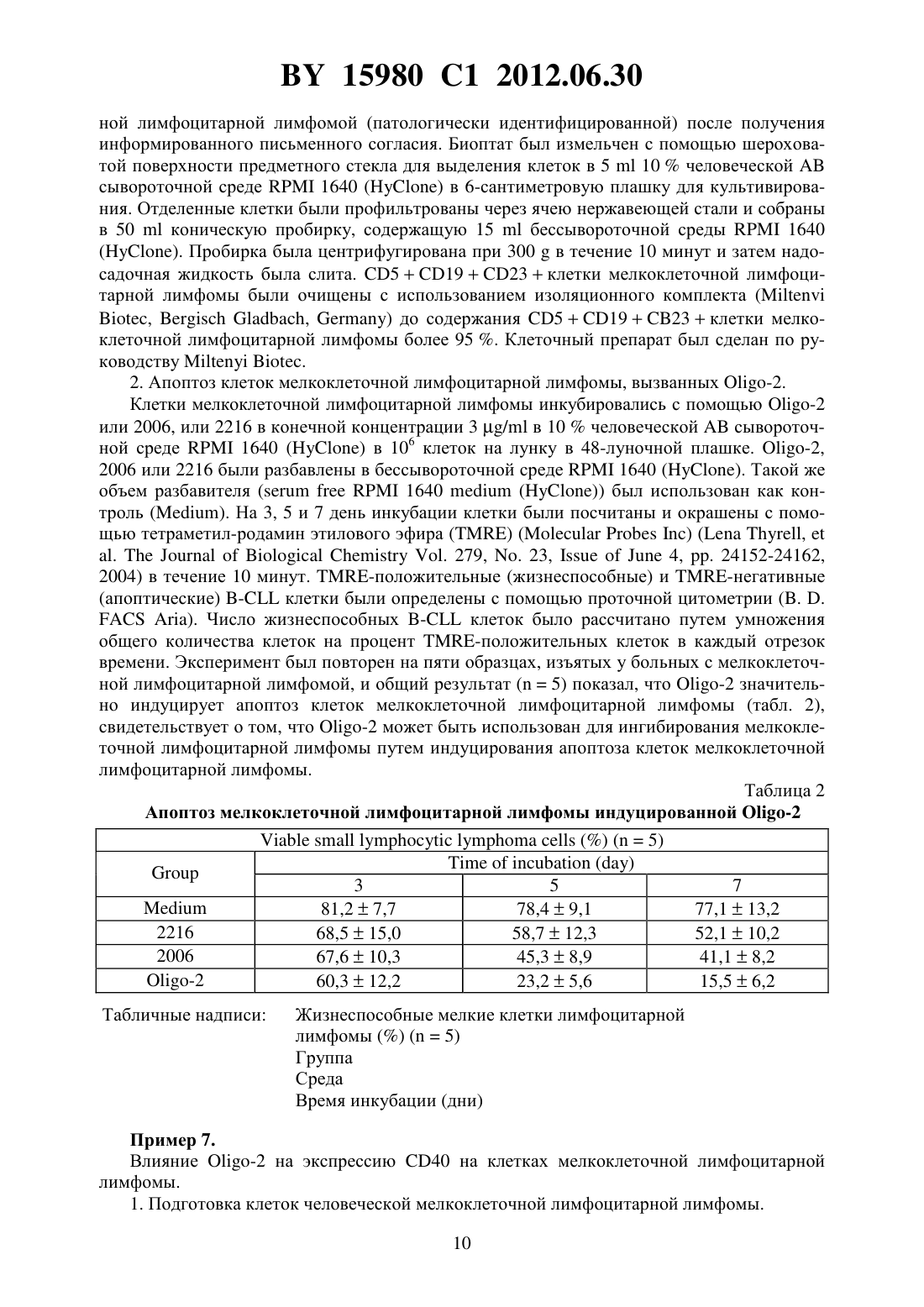 BY 15980 C1 2012.06.30

ной лимфоцитарной лимфомой (патологически идентифицированной) после получения информированного письменного согласия. Биоптат был измельчен с помощью шероховатой поверхности предметного стекла для выделения клеток в 5 ml 10 % человеческой AB сывороточной среде RPMI 1640 (HyClone) в 6-сантиметровую плашку для культивирования. Отделенные клетки были профильтрованы через ячею нержавеющей стали и собраны в 50 ml коническую пробирку, содержащую 15 ml бессывороточной среды RPMI 1640 (HyClone). Пробирка была центрифугирована при 300 g в течение 10 минут и затем надосадочная жидкость была слита. CD5 + CD19 + CD23 + клетки мелкоклеточной лимфоцитарной лимфомы были очищены с использованием изоляционного комплекта (Miltenvi Biotec, Bergisch Gladbach, Germany) до содержания CD5 + CD19 + CB23 + клетки мелкоклеточной лимфоцитарной лимфомы более 95 %. Клеточный препарат был сделан по руководству Miltenyi Biotec.

2. Апоптоз клеток мелкоклеточной лимфоцитарной лимфомы, вызванных Oligo-2.

Клетки мелкоклеточной лимфоцитарной лимфомы инкубировались с помощью Oligo-2 или 2006, или 2216 в конечной концентрации 3 μg/ml в 10 % человеческой AB сывороточной среде RPMI 1640 (HyClone) в $10^6$ клеток на лунку в 48-луночной плашке. Oligo-2, 2006 или 2216 были разбавлены в бессывороточной среде RPMI 1640 (HyClone). Такой же объем разбавителя (serum free RPMI 1640 medium (HyClone)) был использован как контроль (Medium). На 3, 5 и 7 день инкубации клетки были посчитаны и окрашены с помощью тетраметил-родамин этилового эфира (TMRE) (Molecular Probes Inc) (Lena Thyrell, et al. The Journal of Biological Chemistry Vol. 279, No. 23, Issue of June 4, pp. 24152-24162, 2004) в течение 10 минут. TMRE-положительные (жизнеспособные) и TMRE-негативные (апоптические) B-CLL клетки были определены с помощью проточной цитометрии (B. D. FACS Aria). Число жизнеспособных B-CLL клеток было рассчитано путем умножения общего количества клеток на процент TMRE-положительных клеток в каждый отрезок времени. Эксперимент был повторен на пяти образцах, изъятых у больных с мелкоклеточной лимфоцитарной лимфомой, и общий результат (n = 5) показал, что Oligo-2 значительно индуцирует апоптоз клеток мелкоклеточной лимфоцитарной лимфомы (табл. 2), свидетельствует о том, что Oligo-2 может быть использован для ингибирования мелкоклеточной лимфоцитарной лимфомы путем индуцирования апоптоза клеток мелкоклеточной лимфоцитарной лимфомы.

Таблица 2

Апоптоз мелкоклеточной лимфоцитарной лимфомы индуцированной Oligo-2

| Viable small lymphocytic lymphoma cells (%) (n = 5) | | | |
|---|---|---|---|
| Group | Time of incubation (day) | | |
| | 3 | 5 | 7 |
| Medium | 81,2 ± 7,7 | 78,4 ± 9,1 | 77,1 ± 13,2 |
| 2216 | 68,5 ± 15,0 | 58,7 ± 12,3 | 52,1 ± 10,2 |
| 2006 | 67,6 ± 10,3 | 45,3 ± 8,9 | 41,1 ± 8,2 |
| Oligo-2 | 60,3 ± 12,2 | 23,2 ± 5,6 | 15,5 ± 6,2 |

Табличные надписи: Жизнеспособные мелкие клетки лимфоцитарной лимфомы (%) (n = 5)
Группа
Среда
Время инкубации (дни)

Пример 7.

Влияние Oligo-2 на экспрессию CD40 на клетках мелкоклеточной лимфоцитарной лимфомы.

1. Подготовка клеток человеческой мелкоклеточной лимфоцитарной лимфомы.

10